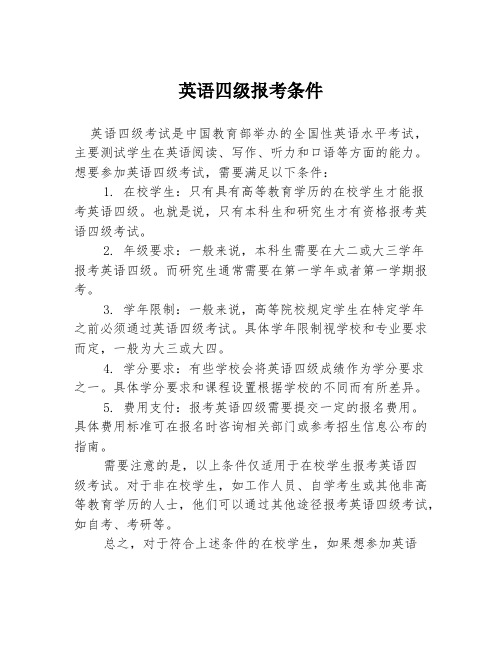 英语四级报考条件

英语四级考试是中国教育部举办的全国性英语水平考试，主要测试学生在英语阅读、写作、听力和口语等方面的能力。想要参加英语四级考试，需要满足以下条件：

1. 在校学生：只有具有高等教育学历的在校学生才能报考英语四级。也就是说，只有本科生和研究生才有资格报考英语四级考试。

2. 年级要求：一般来说，本科生需要在大二或大三学年报考英语四级。而研究生通常需要在第一学年或者第一学期报考。

3. 学年限制：一般来说，高等院校规定学生在特定学年之前必须通过英语四级考试。具体学年限制视学校和专业要求而定，一般为大三或大四。

4. 学分要求：有些学校会将英语四级成绩作为学分要求之一。具体学分要求和课程设置根据学校的不同而有所差异。

5. 费用支付：报考英语四级需要提交一定的报名费用。具体费用标准可在报名时咨询相关部门或参考招生信息公布的指南。

需要注意的是，以上条件仅适用于在校学生报考英语四级考试。对于非在校学生，如工作人员、自学考生或其他非高等教育学历的人士，他们可以通过其他途径报考英语四级考试，如自考、考研等。

总之，对于符合上述条件的在校学生，如果想参加英语